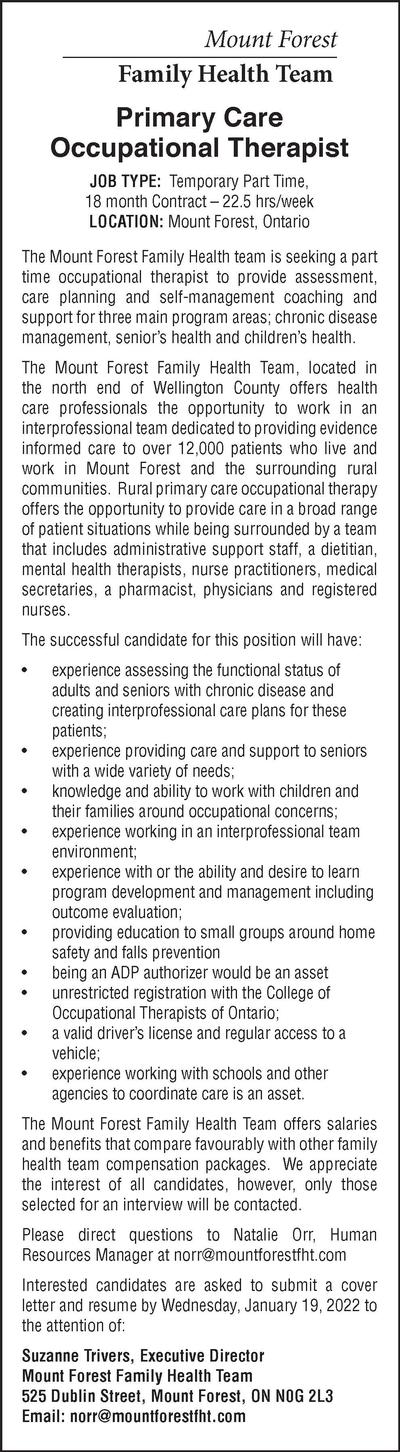 Mount Forest
Family Health Team

Primary Care Occupational Therapist

JOB TYPE: Temporary Part Time, 18 month Contract – 22.5 hrs/week
LOCATION: Mount Forest, Ontario

The Mount Forest Family Health team is seeking a part time occupational therapist to provide assessment, care planning and self-management coaching and support for three main program areas; chronic disease management, senior's health and children's health.

The Mount Forest Family Health Team, located in the north end of Wellington County offers health care professionals the opportunity to work in an interprofessional team dedicated to providing evidence informed care to over 12,000 patients who live and work in Mount Forest and the surrounding rural communities. Rural primary care occupational therapy offers the opportunity to provide care in a broad range of patient situations while being surrounded by a team that includes administrative support staff, a dietitian, mental health therapists, nurse practitioners, medical secretaries, a pharmacist, physicians and registered nurses.

The successful candidate for this position will have:

• experience assessing the functional status of adults and seniors with chronic disease and creating interprofessional care plans for these patients;
• experience providing care and support to seniors with a wide variety of needs;
• knowledge and ability to work with children and their families around occupational concerns;
• experience working in an interprofessional team environment;
• experience with or the ability and desire to learn program development and management including outcome evaluation;
• providing education to small groups around home safety and falls prevention
• being an ADP authorizer would be an asset
• unrestricted registration with the College of Occupational Therapists of Ontario;
• a valid driver's license and regular access to a vehicle;
• experience working with schools and other agencies to coordinate care is an asset.

The Mount Forest Family Health Team offers salaries and benefits that compare favourably with other family health team compensation packages. We appreciate the interest of all candidates, however, only those selected for an interview will be contacted.

Please direct questions to Natalie Orr, Human Resources Manager at norr@mountforestfht.com

Interested candidates are asked to submit a cover letter and resume by Wednesday, January 19, 2022 to the attention of:

Suzanne Trivers, Executive Director
Mount Forest Family Health Team
525 Dublin Street, Mount Forest, ON N0G 2L3
Email: norr@mountforestfht.com